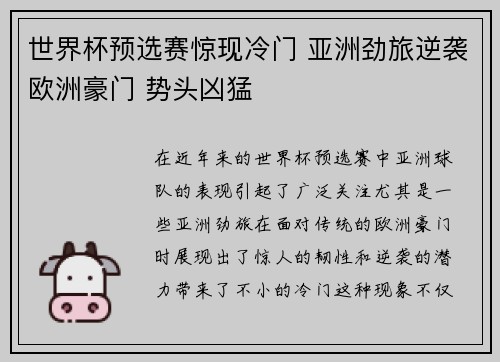 世界杯预选赛惊现冷门 亚洲劲旅逆袭欧洲豪门 势头凶猛

在近年来的世界杯预选赛中亚洲球队的表现引起了广泛关注尤其是一些亚洲劲旅在面对传统的欧洲豪门时展现出了惊人的韧性和逆袭的潜力带来了不小的冷门这种现象不仅